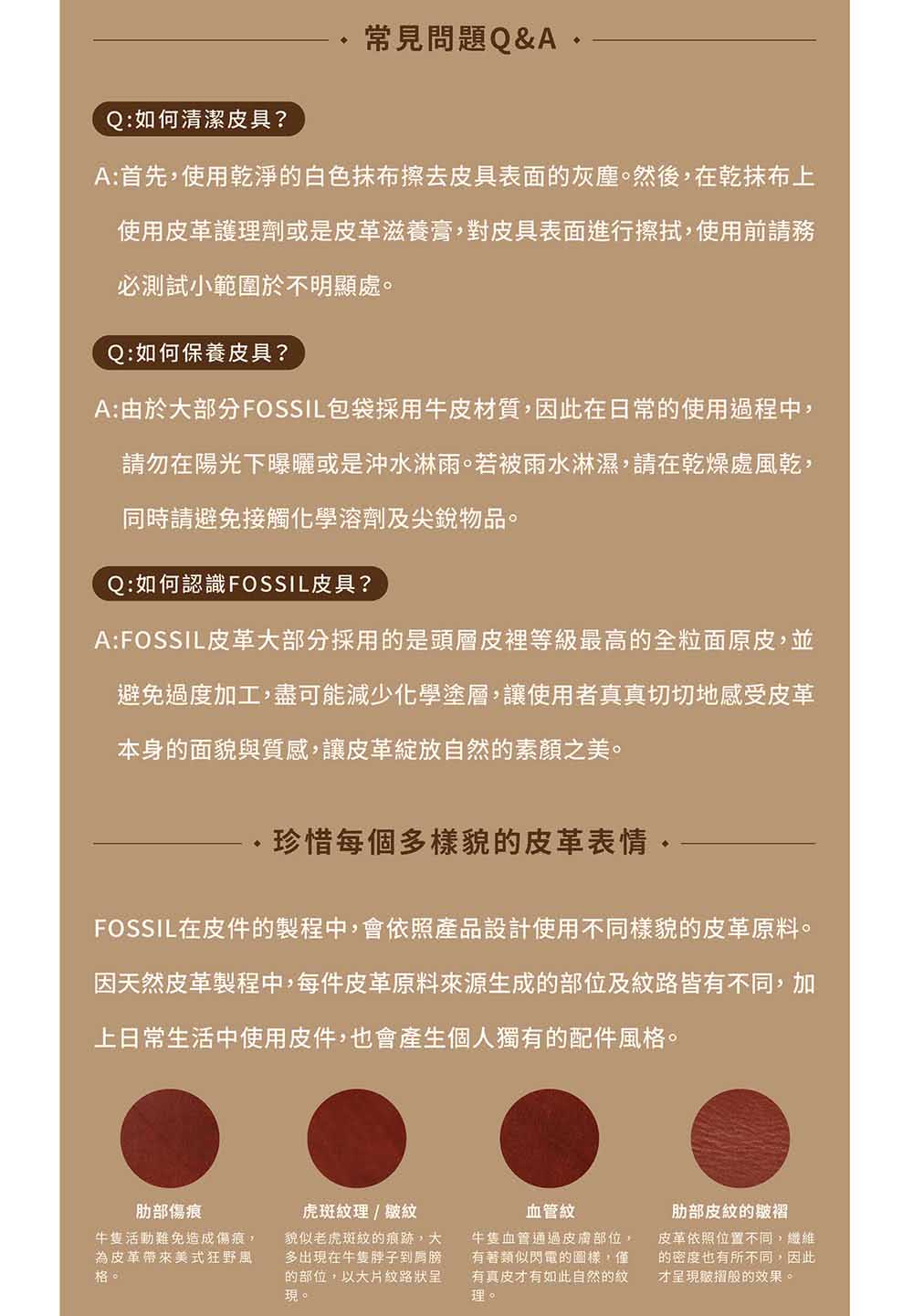 常見問題Q&A

Q:如何清潔皮具?

A:首先,使用乾淨的白色抹布擦去皮具表面的灰塵。然後,在乾抹布上使用皮革護理劑或是皮革滋養膏,對皮具表面進行擦拭,使用前請務必測試小範圍於不明顯處。

Q:如何保養皮具?

A:由於大部分FOSSIL包袋採用牛皮材質,因此在日常的使用過程中,請勿在陽光下曝曬或是沖水淋雨。若被雨水淋濕,請在乾燥處風乾,同時請避免接觸化學溶劑及尖銳物品。

Q:如何認識FOSSIL皮具?

A:FOSSIL皮革大部分採用的是頭層皮裡等級最高的全粒面原皮,並避免過度加工,盡可能減少化學塗層,讓使用者真真切切地感受皮革本身的面貌與質感,讓皮革綻放自然的素顏之美。

珍惜每個多樣貌的皮革表情

FOSSIL在皮件的製程中,會依照產品設計使用不同樣貌的皮革原料。因天然皮革製程中,每件皮革原料來源生成的部位及紋路皆有不同,加上日常生活中使用皮件,也會產生個人獨有的配件風格。

肋部傷痕
牛隻活動難免造成傷痕,為皮革帶來美式狂野風格。

虎斑紋理 / 皺紋
貌似老虎斑紋的痕跡,大多出現在牛隻脖子到肩膀的部位,以大片紋路狀呈現。

血管紋
牛隻血管通過皮膚部位,有著類似閃電的圖樣,僅有真皮才有如此自然的紋理。

肋部皮紋的皺褶
皮革依照位置不同,纖維的密度也有所不同,因此才呈現皺摺般的效果。